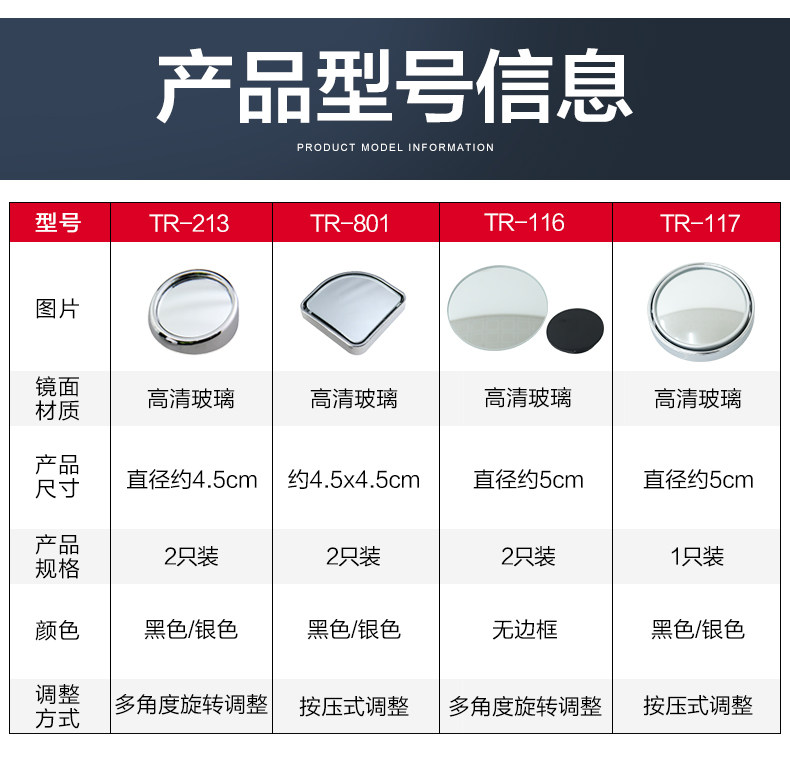 产品型号信息

PRODUCT MODEL INFORMATION

| 型号 | TR-213 | TR-801 | TR-116 | TR-117 |
|---|---|---|---|---|
| 图片 | | | | |
| 镜面材质 | 高清玻璃 | 高清玻璃 | 高清玻璃 | 高清玻璃 |
| 产品尺寸 | 直径约4.5cm | 约4.5x4.5cm | 直径约5cm | 直径约5cm |
| 产品规格 | 2只装 | 2只装 | 2只装 | 1只装 |
| 颜色 | 黑色/银色 | 黑色/银色 | 无边框 | 黑色/银色 |
| 调整方式 | 多角度旋转调整 | 按压式调整 | 多角度旋转调整 | 按压式调整 |